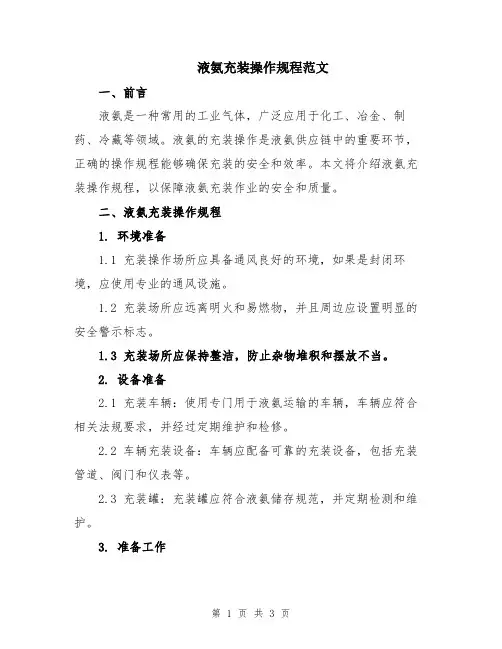 液氨充装操作规程范文

一、前言

液氨是一种常用的工业气体，广泛应用于化工、冶金、制药、冷藏等领域。液氨的充装操作是液氨供应链中的重要环节，正确的操作规程能够确保充装的安全和效率。本文将介绍液氨充装操作规程，以保障液氨充装作业的安全和质量。

二、液氨充装操作规程

1. 环境准备

1.1 充装操作场所应具备通风良好的环境，如果是封闭环境，应使用专业的通风设施。

1.2 充装场所应远离明火和易燃物，并且周边应设置明显的安全警示标志。

1.3 充装场所应保持整洁，防止杂物堆积和摆放不当。

2. 设备准备

2.1 充装车辆：使用专门用于液氨运输的车辆，车辆应符合相关法规要求，并经过定期维护和检修。

2.2 车辆充装设备：车辆应配备可靠的充装设备，包括充装管道、阀门和仪表等。

2.3 充装罐：充装罐应符合液氨储存规范，并定期检测和维护。

3. 准备工作

第 1 页 共 3 页